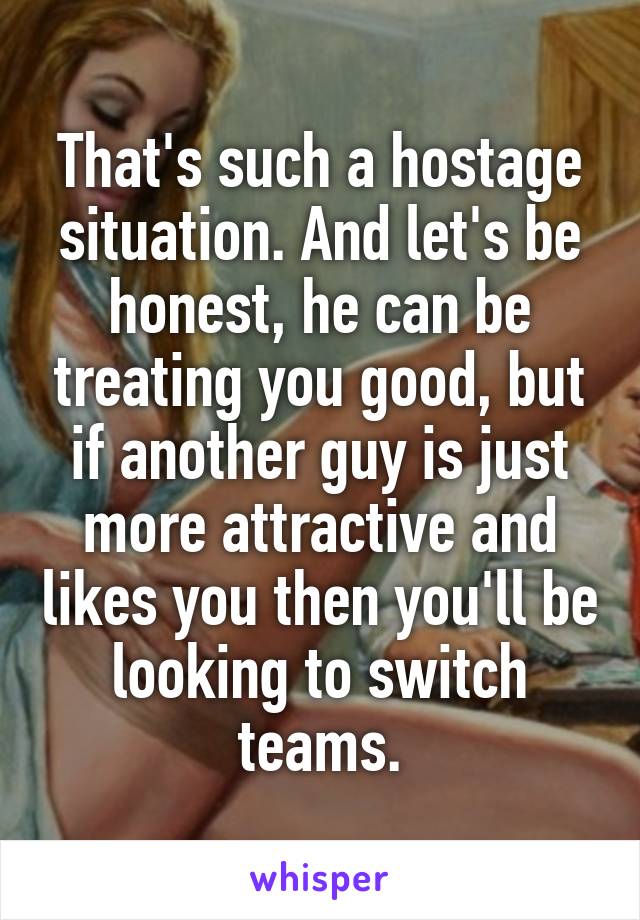 That's such a hostage situation. And let's be honest, he can be treating you good, but if another guy is just more attractive and likes you then you'll be looking to switch teams.

whisper